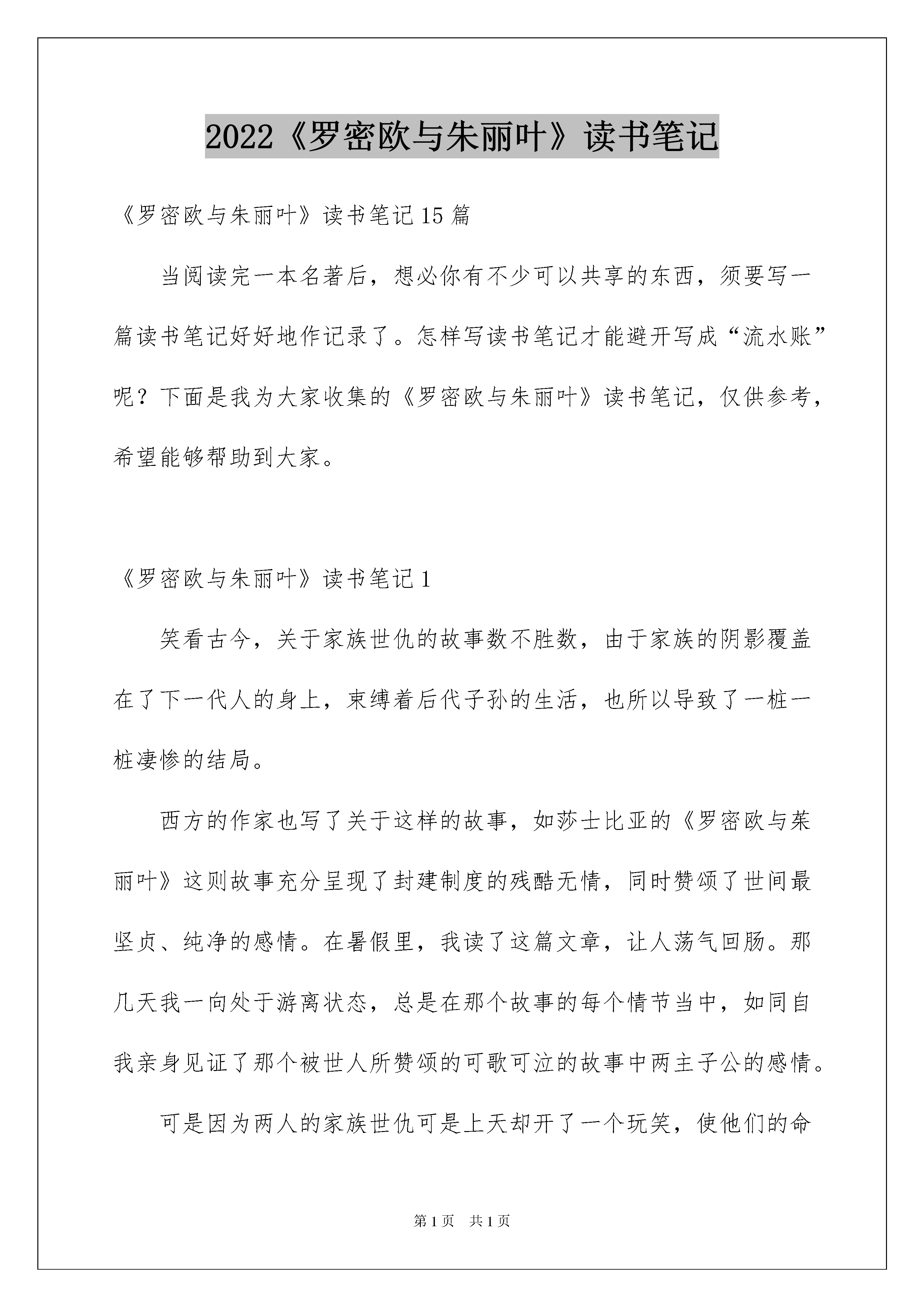 2022《罗密欧与朱丽叶》读书笔记

《罗密欧与朱丽叶》读书笔记15篇

当阅读完一本名著后，想必你有不少可以共享的东西，须要写一篇读书笔记好好地作记录了。怎样写读书笔记才能避开写成“流水账”呢？下面是我为大家收集的《罗密欧与朱丽叶》读书笔记，仅供参考，希望能够帮助到大家。

《罗密欧与朱丽叶》读书笔记1

笑看古今，关于家族世仇的故事数不胜数，由于家族的阴影覆盖在了下一代人的身上，束缚着后代子孙的生活，也所以导致了一桩一桩凄惨的结局。

西方的作家也写了关于这样的故事，如莎士比亚的《罗密欧与茱丽叶》这则故事充分呈现了封建制度的残酷无情，同时赞颂了世间最坚贞、纯净的感情。在暑假里，我读了这篇文章，让人荡气回肠。那几天我一向处于游离状态，总是在那个故事的每个情节当中，如同自我亲身见证了那个被世人所赞颂的可歌可泣的故事中两主子公的感情。

可是因为两人的家族世仇可是上天却开了一个玩笑，使他们的命

第1页 共1页